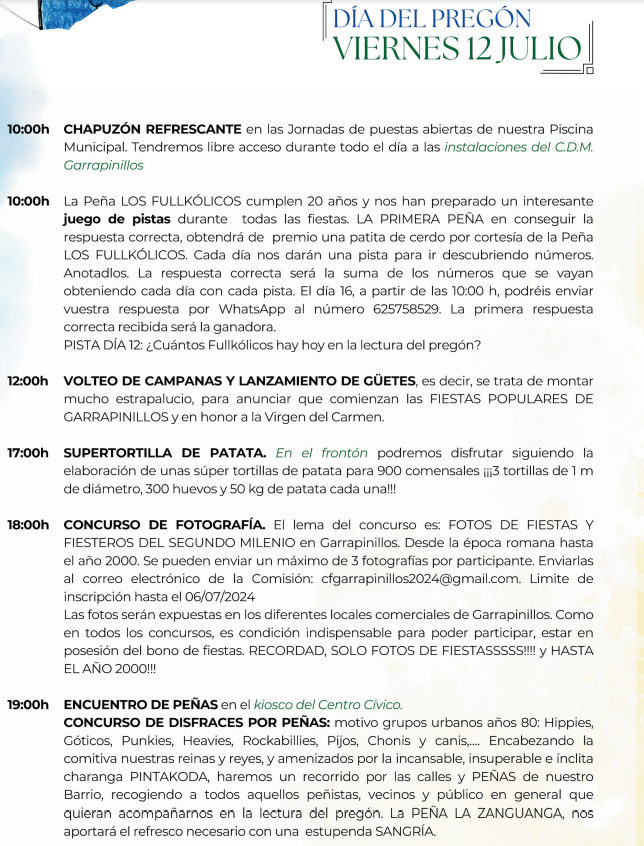 DÍA DEL PREGÓN
VIERNES 12 JULIO

10:00h CHAPUZÓN REFRESCANTE en las Jornadas de puestas abiertas de nuestra Piscina Municipal. Tendremos libre acceso durante todo el día a las instalaciones del C.D.M. Garrapinillos

10:00h La Peña LOS FULLKÓLICOS cumplen 20 años y nos han preparado un interesante juego de pistas durante todas las fiestas. LA PRIMERA PEÑA en conseguir la respuesta correcta, obtendrá de premio una patita de cerdo por cortesía de la Peña LOS FULLKÓLICOS. Cada día nos darán una pista para ir descubriendo números. Anotadlos. La respuesta correcta será la suma de los números que se vayan obteniendo cada día con cada pista. El día 16, a partir de las 10:00 h, podréis enviar vuestra respuesta por WhatsApp al número 625758529. La primera respuesta correcta recibida será la ganadora.
PISTA DÍA 12: ¿Cuántos Fullkólicos hay hoy en la lectura del pregón?

12:00h VOLTEO DE CAMPANAS Y LANZAMIENTO DE GÜETES, es decir, se trata de montar mucho estrapalucio, para anunciar que comienzan las FIESTAS POPULARES DE GARRAPINILLOS y en honor a la Virgen del Carmen.

17:00h SUPERTORTILLA DE PATATA. En el frontón podremos disfrutar siguiendo la elaboración de unas súper tortillas de patata para 900 comensales ¡¡¡3 tortillas de 1 m de diámetro, 300 huevos y 50 kg de patata cada una!!!

18:00h CONCURSO DE FOTOGRAFÍA. El lema del concurso es: FOTOS DE FIESTAS Y FIESTEROS DEL SEGUNDO MILENIO en Garrapinillos. Desde la época romana hasta el año 2000. Se pueden enviar un máximo de 3 fotografías por participante. Enviarlas al correo electrónico de la Comisión: cfgarrapinillos2024@gmail.com. Limite de inscripción hasta el 06/07/2024
Las fotos serán expuestas en los diferentes locales comerciales de Garrapinillos. Como en todos los concursos, es condición indispensable para poder participar, estar en posesión del bono de fiestas. RECORDAD, SOLO FOTOS DE FIESTASSSSS!!!! y HASTA EL AÑO 2000!!!

19:00h ENCUENTRO DE PEÑAS en el kiosco del Centro Cívico.
CONCURSO DE DISFRACES POR PEÑAS: motivo grupos urbanos años 80: Hippies, Góticos, Punkies, Heavies, Rockabillies, Pijos, Chonis y canis,.... Encabezando la comitiva nuestras reinas y reyes, y amenizados por la incansable, insuperable e ínclita charanga PINTAKODA, haremos un recorrido por las calles y PEÑAS de nuestro Barrio, recogiendo a todos aquellos peñistas, vecinos y público en general que quieran acompañarnos en la lectura del pregón. La PEÑA LA ZANGUANGA, nos aportará el refresco necesario con una estupenda SANGRÍA.